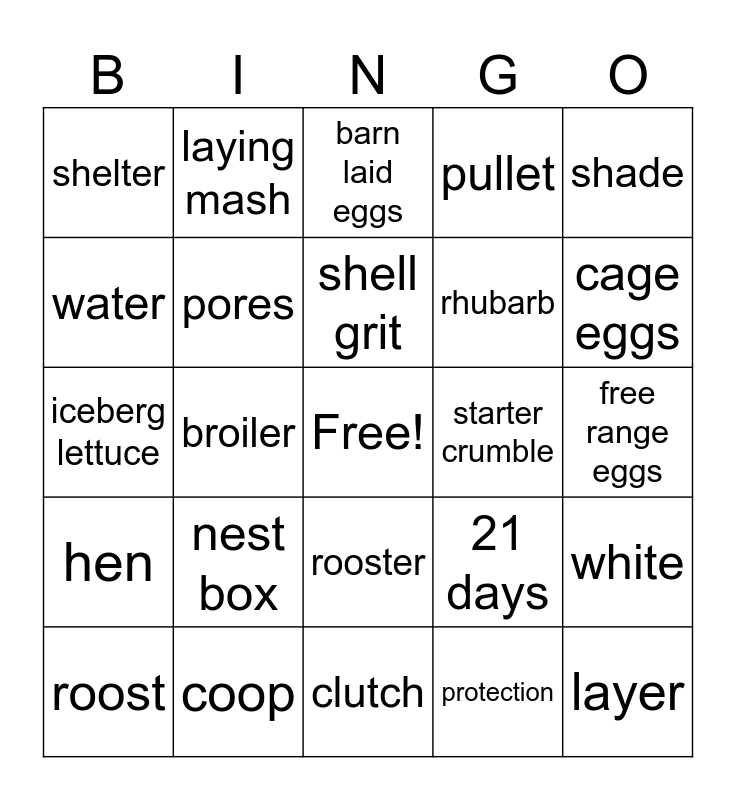 | B | I | N | G | O |
|---|---|---|---|---|
| shelter | laying mash | barn laid eggs | pullet | shade |
| water | pores | shell grit | rhubarb | cage eggs |
| iceberg lettuce | broiler | Free! | starter crumble | free range eggs |
| hen | nest box | rooster | 21 days | white |
| roost | coop | clutch | protection | layer |